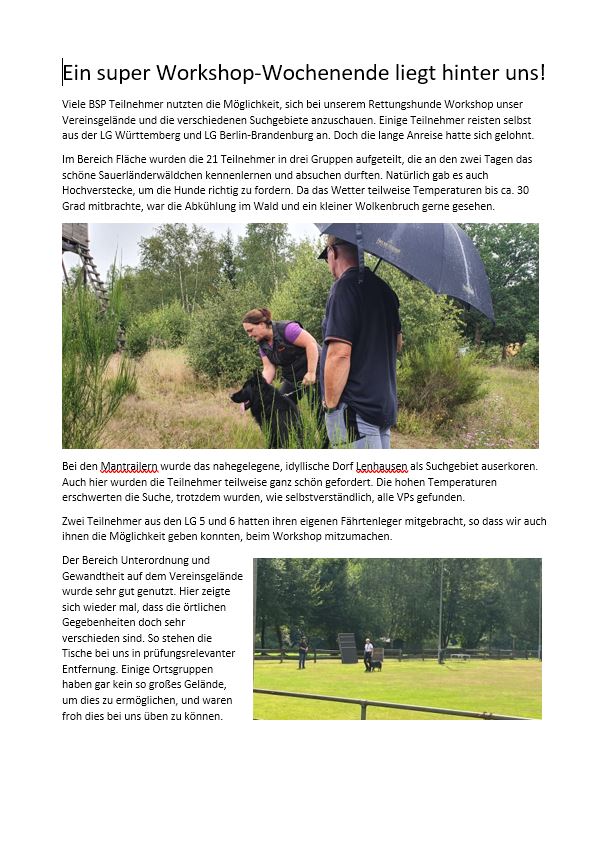 Ein super Workshop-Wochenende liegt hinter uns!

Viele BSP Teilnehmer nutzten die Möglichkeit, sich bei unserem Rettungshunde Workshop unser Vereinsgelände und die verschiedenen Suchgebiete anzuschauen. Einige Teilnehmer reisten selbst aus der LG Württemberg und LG Berlin-Brandenburg an. Doch die lange Anreise hatte sich gelohnt.

Im Bereich Fläche wurden die 21 Teilnehmer in drei Gruppen aufgeteilt, die an den zwei Tagen das schöne Sauerländerwäldchen kennenlernen und absuchen durften. Natürlich gab es auch Hochverstecke, um die Hunde richtig zu fordern. Da das Wetter teilweise Temperaturen bis ca. 30 Grad mitbrachte, war die Abkühlung im Wald und ein kleiner Wolkenbruch gerne gesehen.

Bei den Mantrailern wurde das nahegelegene, idyllische Dorf Lenhausen als Suchgebiet auserkoren. Auch hier wurden die Teilnehmer teilweise ganz schön gefordert. Die hohen Temperaturen erschwerten die Suche, trotzdem wurden, wie selbstverständlich, alle VPs gefunden.

Zwei Teilnehmer aus den LG 5 und 6 hatten ihren eigenen Fährtenleger mitgebracht, so dass wir auch ihnen die Möglichkeit geben konnten, beim Workshop mitzumachen.

Der Bereich Unterordnung und Gewandtheit auf dem Vereinsgelände wurde sehr gut genutzt. Hier zeigte sich wieder mal, dass die örtlichen Gegebenheiten doch sehr verschieden sind. So stehen die Tische bei uns in prüfungsrelevanter Entfernung. Einige Ortsgruppen haben gar kein so großes Gelände, um dies zu ermöglichen, und waren froh dies bei uns üben zu können.